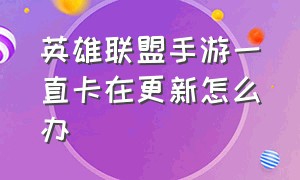 英雄联盟手游一直卡在更新怎么办